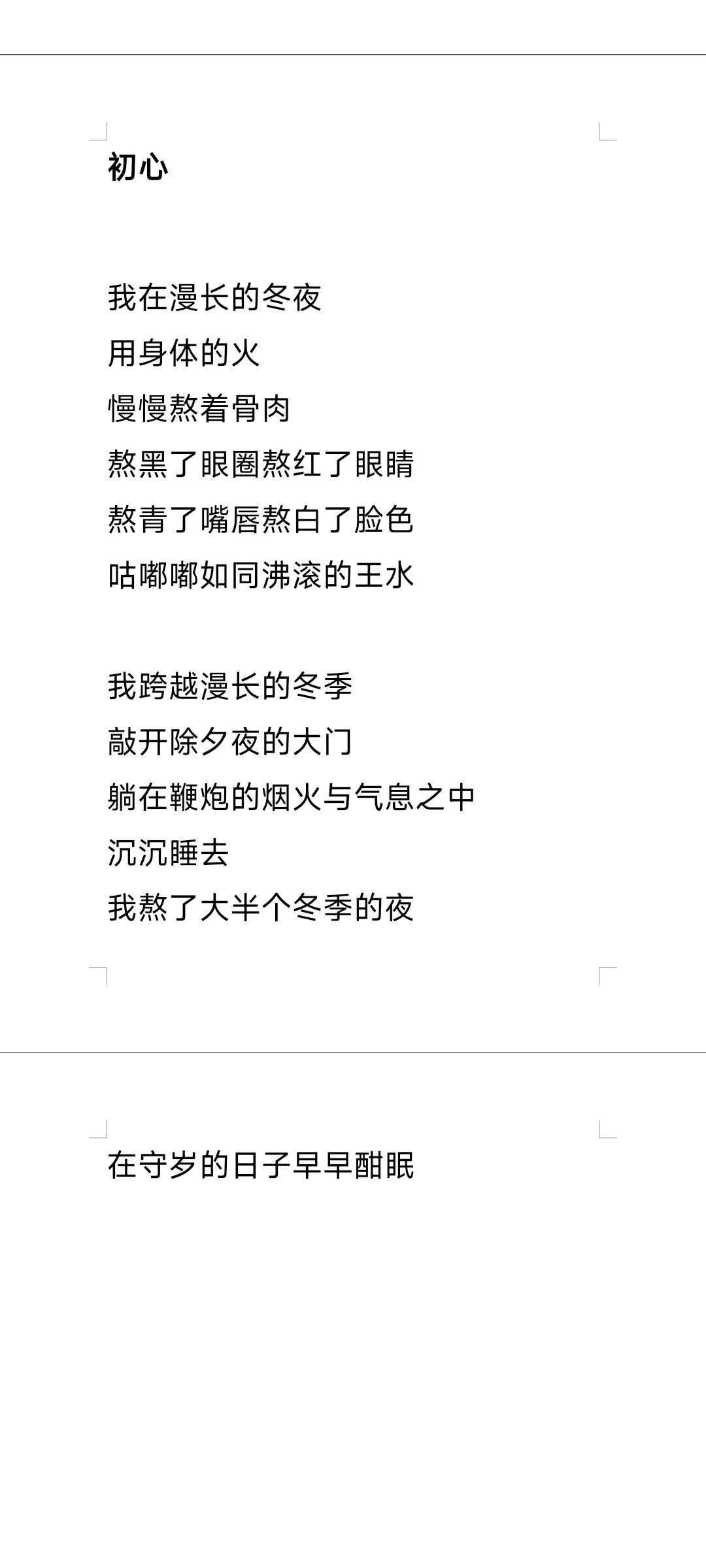 初心

我在漫长的冬夜
用身体的火
慢慢熬着骨肉
熬黑了眼圈熬红了眼睛
熬青了嘴唇熬白了脸色
咕嘟嘟如同沸滚的王水

我跨越漫长的冬季
敲开除夕夜的大门
躺在鞭炮的烟火与气息之中
沉沉睡去
我熬了大半个冬季的夜

在守岁的日子早早酣眠